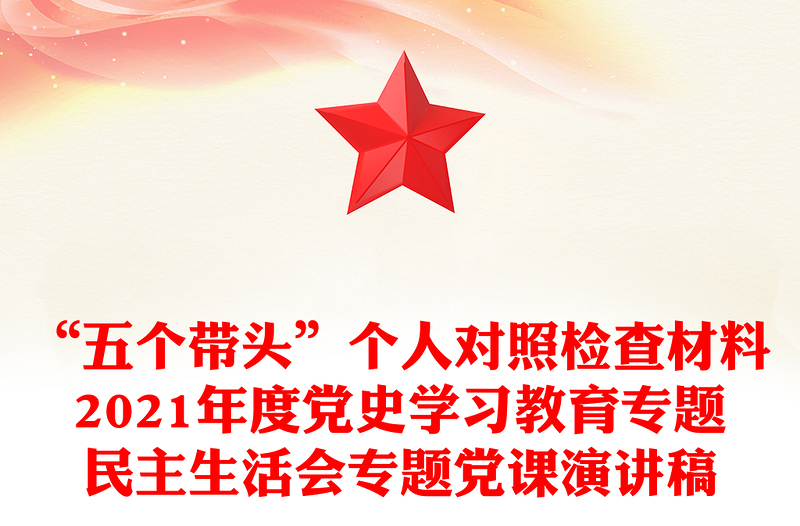 “五个带头”个人对照检查材料
2021年度党史学习教育专题
民主生活会专题党课演讲稿